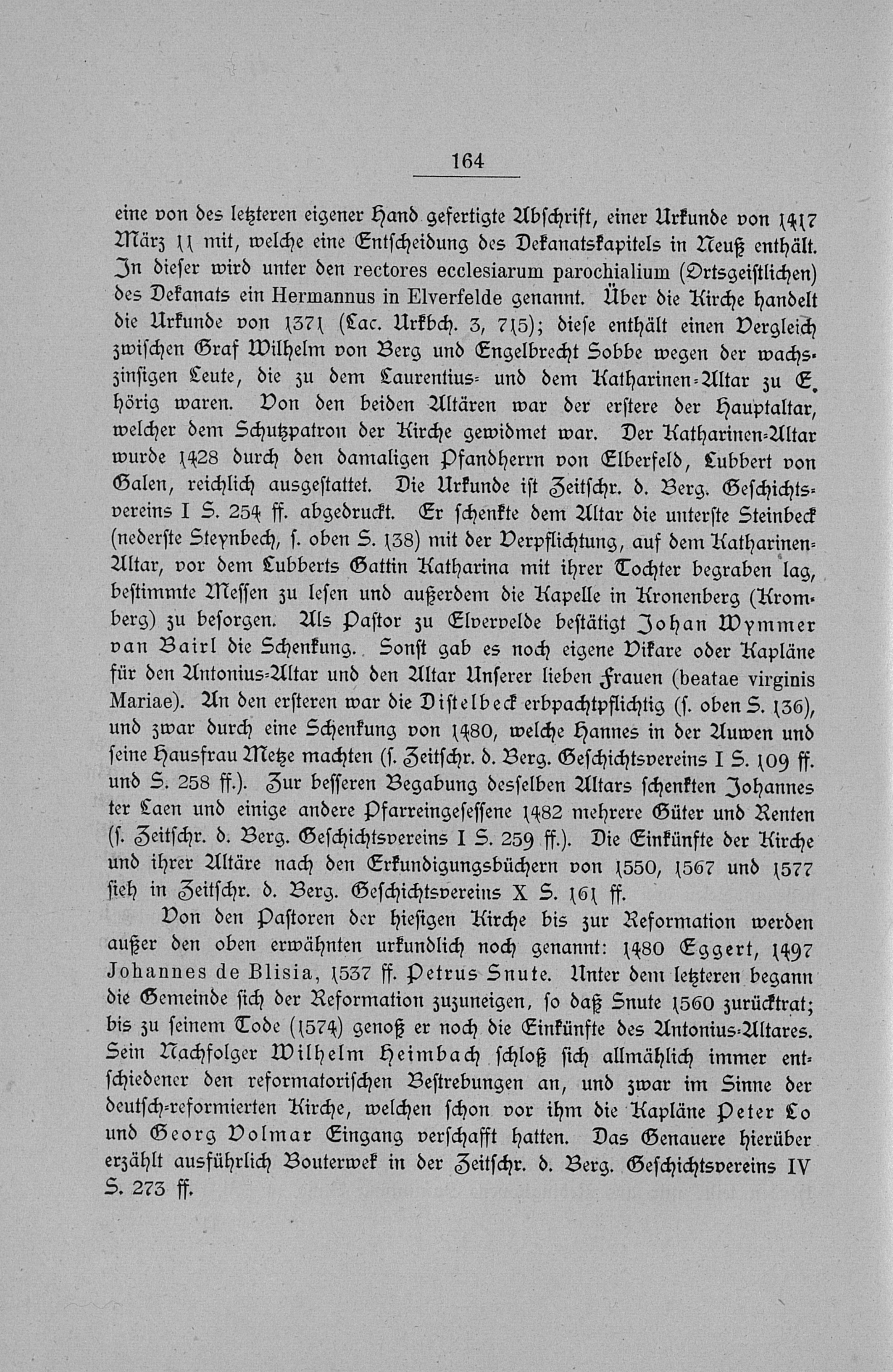 164

eine von des letzteren eigener Hand gefertigte Abschrift, einer Urkunde von 1417 März 11 mit, welche eine Entscheidung des Dekanatskapitels in Neuß enthält. In dieser wird unter den rectores ecclesiarum parochialium (Ortsgeistlichen) des Dekanats ein Hermannus in Elverfelde genannt. Über die Kirche handelt die Urkunde von 1371 (Lac. Urkbch. 3, 715); diese enthält einen Vergleich zwischen Graf Wilhelm von Berg und Engelbrecht Sobbe wegen der wachszinsigen Leute, die zu dem Laurentius- und dem Katharinen-Altar zu E. hörig waren. Von den beiden Altären war der erstere der Hauptaltar, welcher dem Schutzpatron der Kirche gewidmet war. Der Katharinen-Altar wurde 1428 durch den damaligen Pfandherrn von Elberfeld, Lubbert von Galen, reichlich ausgestattet. Die Urkunde ist Zeitschr. d. Berg. Geschichtsvereins I S. 254 ff. abgedruckt. Er schenkte dem Altar die unterste Steinbeck (nederste Steynbech, s. oben S. 138) mit der Verpflichtung, auf dem Katharinen-Altar, vor dem Lubberts Gattin Katharina mit ihrer Tochter begraben lag, bestimmte Messen zu lesen und außerdem die Kapelle in Kronenberg (Kromberg) zu besorgen. Als Pastor zu Elvervelde bestätigt Johan Wymmer van Bairl die Schenkung. Sonst gab es noch eigene Vikare oder Kapläne für den Antonius-Altar und den Altar Unserer lieben Frauen (beatae virginis Mariae). An den ersteren war die Distelbeck erbpachtpflichtig (s. oben S. 136), und zwar durch eine Schenkung von 1480, welche Hannes in der Auwen und seine Hausfrau Metze machten (s. Zeitschr. d. Berg. Geschichtsvereins I S. 109 ff. und S. 258 ff.). Zur besseren Begabung desselben Altars schenkten Johannes ter Laen und einige andere Pfarreingesessene 1482 mehrere Güter und Renten (s. Zeitschr. d. Berg. Geschichtsvereins I S. 259 ff.). Die Einkünfte der Kirche und ihrer Altäre nach den Erkundigungsbüchern von 1550, 1567 und 1577 sieh in Zeitschr. d. Berg. Geschichtsvereins X S. 161 ff.

Von den Pastoren der hiesigen Kirche bis zur Reformation werden außer den oben erwähnten urkundlich noch genannt: 1480 Eggert, 1497 Johannes de Blisia, 1537 ff. Petrus Snute. Unter dem letzteren begann die Gemeinde sich der Reformation zuzuneigen, so daß Snute 1560 zurücktrat; bis zu seinem Tode (1574) genoß er noch die Einkünfte des Antonius-Altares. Sein Nachfolger Wilhelm Heimbach schloß sich allmählich immer entschiedener den reformatorischen Bestrebungen an, und zwar im Sinne der deutsch-reformierten Kirche, welchen schon vor ihm die Kapläne Peter Lo und Georg Volmar Eingang verschafft hatten. Das Genauere hierüber erzählt ausführlich Bouterwek in der Zeitschr. d. Berg. Geschichtsvereins IV S. 273 ff.